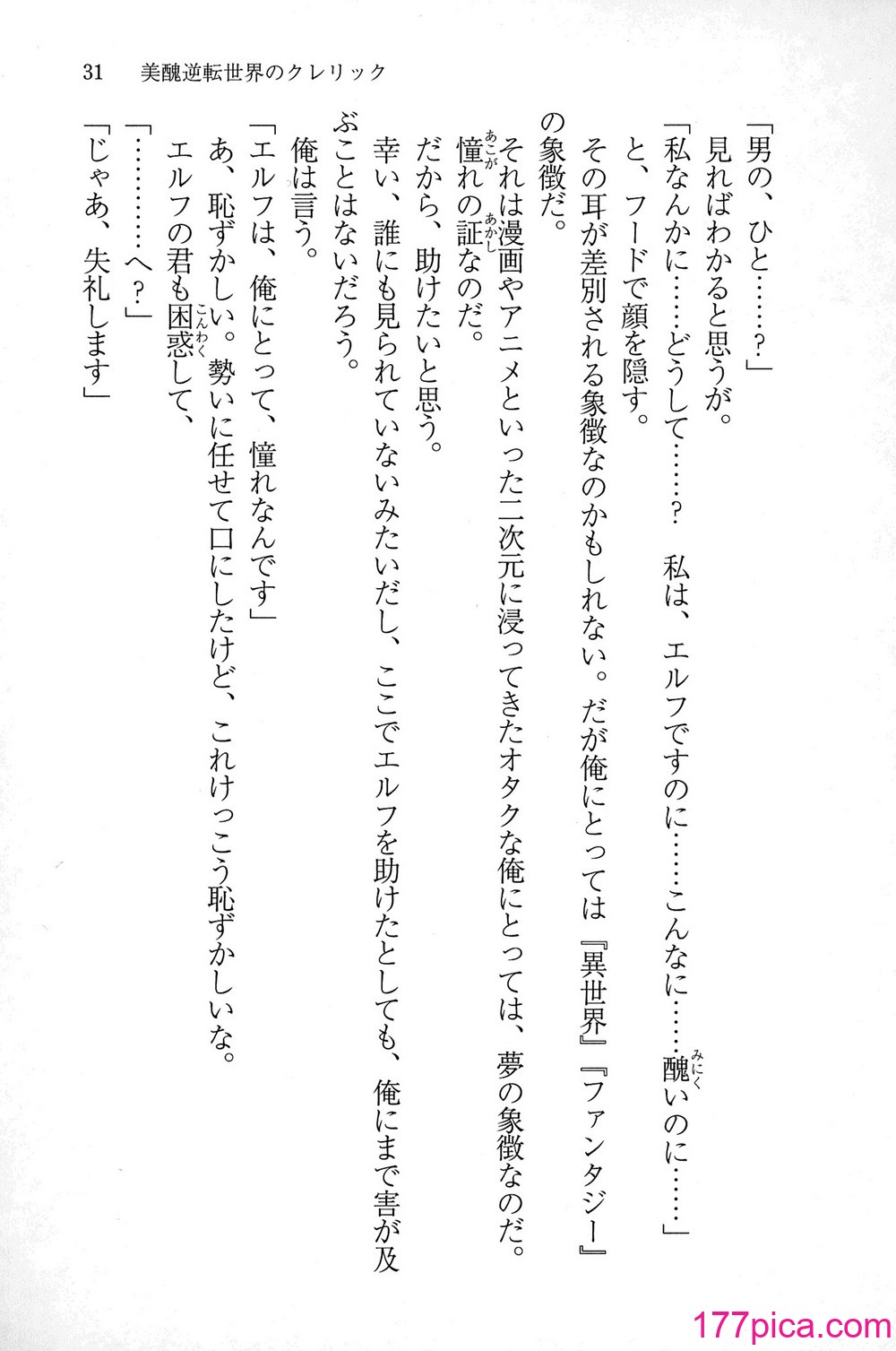 31　美醜逆転世界のクレリック

「男の、ひと……？」

見ればわかると思うが。

「私なんかに……どうして……？　私は、エルフですのに……こんなに……醜いのに……」

と、フードで顔を隠す。

その耳が差別される象徴なのかもしれない。だが俺にとっては『異世界』『ファンタジー』の象徴だ。

それは漫画やアニメといった二次元に浸ってきたオタクな俺にとっては、夢の象徴なのだ。憧れの証なのだ。

だから、助けたいと思う。

幸い、誰にも見られていないみたいだし、ここでエルフを助けたとしても、俺にまで害が及ぶことはないだろう。

俺は言う。

「エルフは、俺にとって、憧れなんです」

あ、恥ずかしい。勢いに任せて口にしたけど、これけっこう恥ずかしいな。

エルフの君も困惑して、

「…………へ？」

「じゃあ、失礼します」

177pica.com